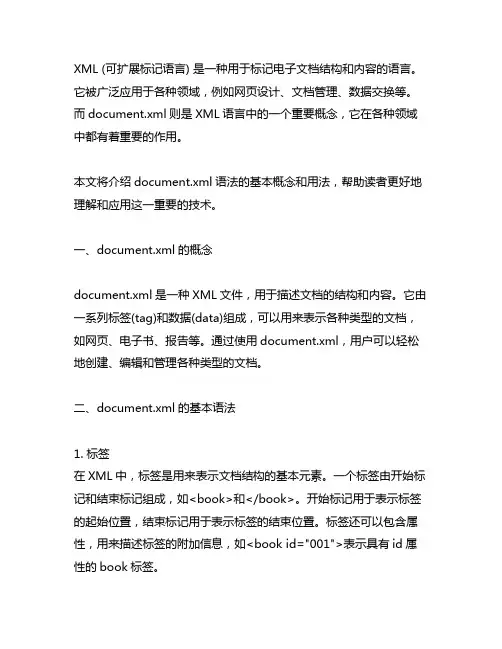 XML (可扩展标记语言) 是一种用于标记电子文档结构和内容的语言。它被广泛应用于各种领域，例如网页设计、文档管理、数据交换等。而 document.xml 则是 XML 语言中的一个重要概念，它在各种领域中都有着重要的作用。

本文将介绍 document.xml 语法的基本概念和用法，帮助读者更好地理解和应用这一重要的技术。

一、document.xml 的概念

document.xml 是一种 XML 文件，用于描述文档的结构和内容。它由一系列标签(tag)和数据(data)组成，可以用来表示各种类型的文档，如网页、电子书、报告等。通过使用 document.xml，用户可以轻松地创建、编辑和管理各种类型的文档。

二、document.xml 的基本语法

1. 标签
在 XML 中，标签是用来表示文档结构的基本元素。一个标签由开始标记和结束标记组成，如<book>和</book>。开始标记用于表示标签的起始位置，结束标记用于表示标签的结束位置。标签还可以包含属性，用来描述标签的附加信息，如<book id="001">表示具有 id 属性的 book 标签。